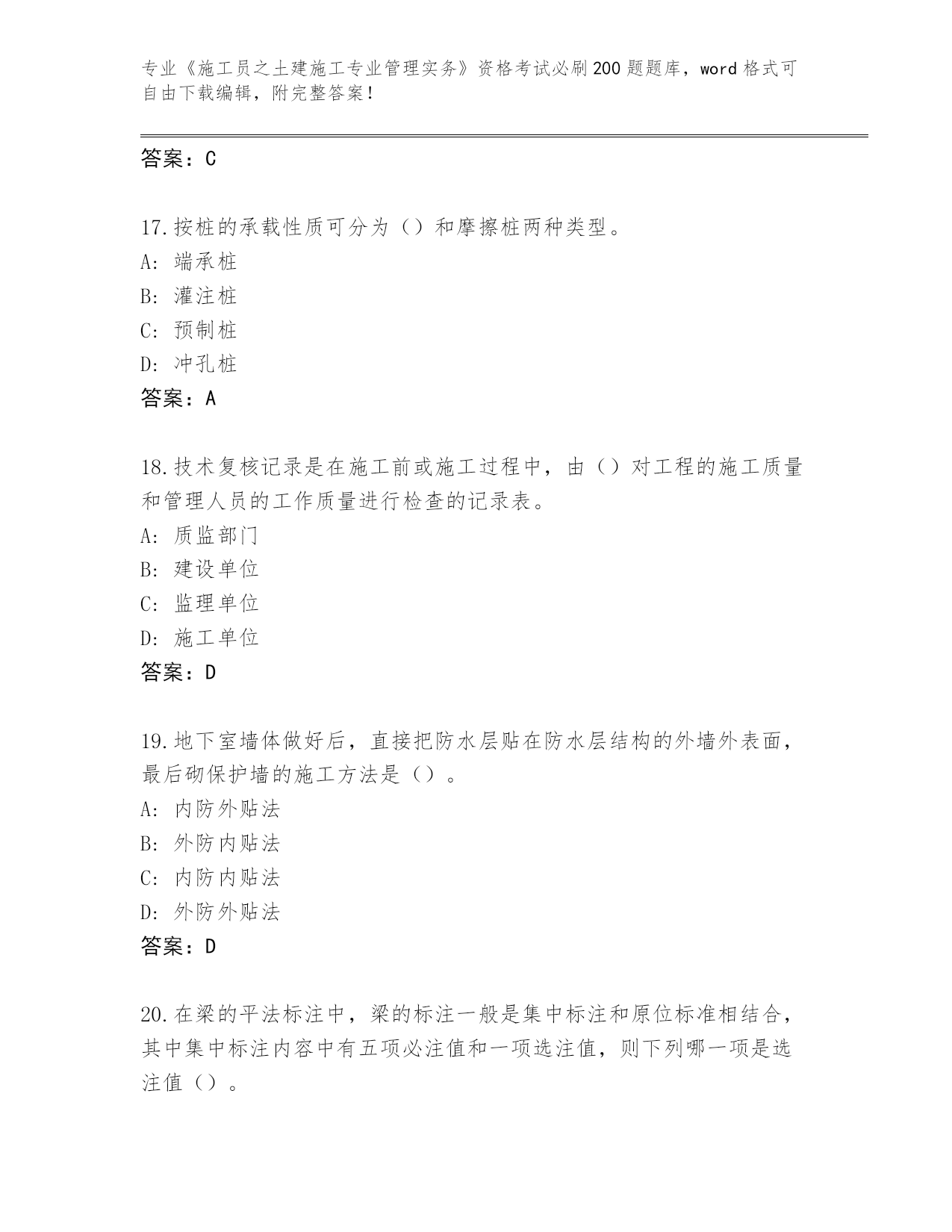 专业《施工员之土建施工专业管理实务》资格考试必刷200题题库，word格式可自由下载编辑，附完整答案！

答案：C

17.按桩的承载性质可分为（）和摩擦桩两种类型。
A：端承桩
B：灌注桩
C：预制桩
D：冲孔桩
答案：A

18.技术复核记录是在施工前或施工过程中，由（）对工程的施工质量和管理人员的工作质量进行检查的记录表。
A：质监部门
B：建设单位
C：监理单位
D：施工单位
答案：D

19.地下室墙体做好后，直接把防水层贴在防水层结构的外墙外表面，最后砌保护墙的施工方法是（）。
A：内防外贴法
B：外防内贴法
C：内防内贴法
D：外防外贴法
答案：D

20.在梁的平法标注中，梁的标注一般是集中标注和原位标准相结合，其中集中标注内容中有五项必注值和一项选注值，则下列哪一项是选注值（）。